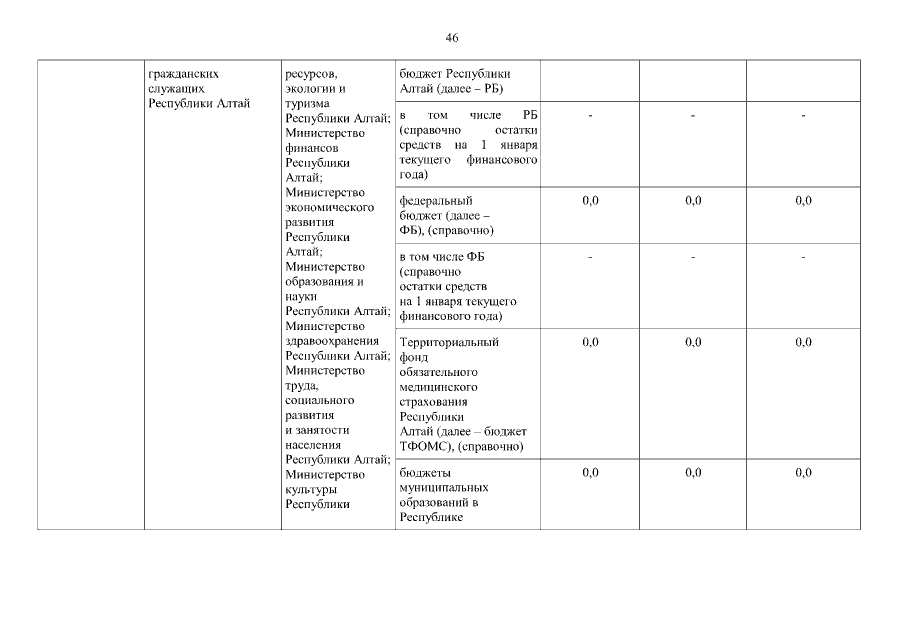 46

|  | гражданских служащих Республики Алтай | ресурсов, экологии и туризма Республики Алтай; Министерство финансов Республики Алтай; Министерство экономического развития Республики Алтай; Министерство образования и науки Республики Алтай; Министерство здравоохранения Республики Алтай; Министерство труда, социального развития и занятости населения Республики Алтай; Министерство культуры Республики | бюджет Республики Алтай (далее – РБ) |  |  |  |
|---|---|---|---|---|---|---|
|  |  |  | в том числе РБ (справочно остатки средств на 1 января текущего финансового года) | - | - | - |
|  |  |  | федеральный бюджет (далее – ФБ), (справочно) | 0,0 | 0,0 | 0,0 |
|  |  |  | в том числе ФБ (справочно остатки средств на 1 января текущего финансового года) | - | - | - |
|  |  |  | Территориальный фонд обязательного медицинского страхования Республики Алтай (далее – бюджет ТФОМС), (справочно) | 0,0 | 0,0 | 0,0 |
|  |  |  | бюджеты муниципальных образований в Республике | 0,0 | 0,0 | 0,0 |